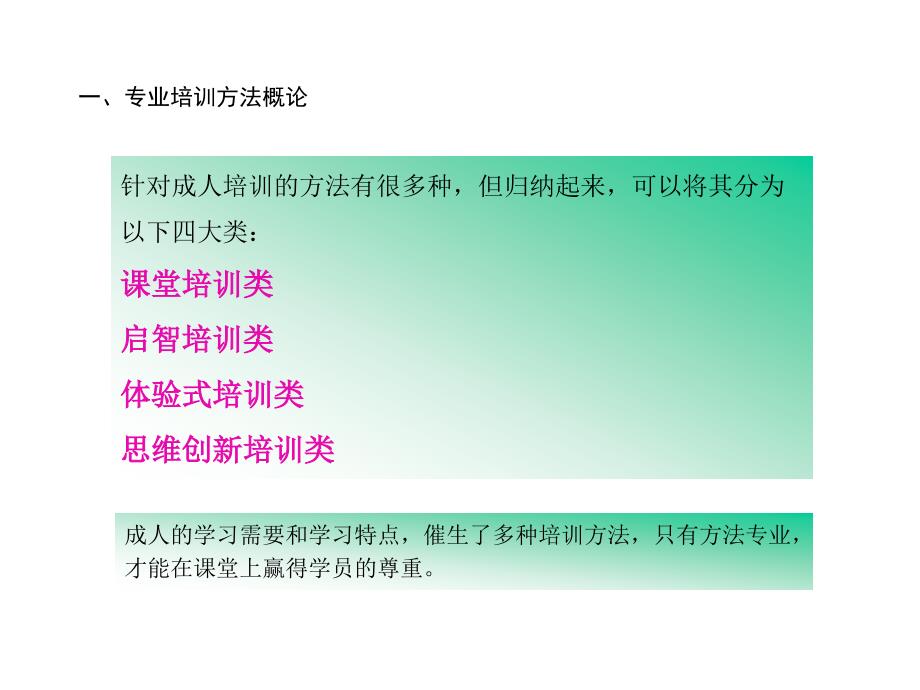 一、专业培训方法概论

针对成人培训的方法有很多种，但归纳起来，可以将其分为以下四大类：

课堂培训类

启智培训类

体验式培训类

思维创新培训类

成人的学习需要和学习特点，催生了多种培训方法，只有方法专业，才能在课堂上赢得学员的尊重。